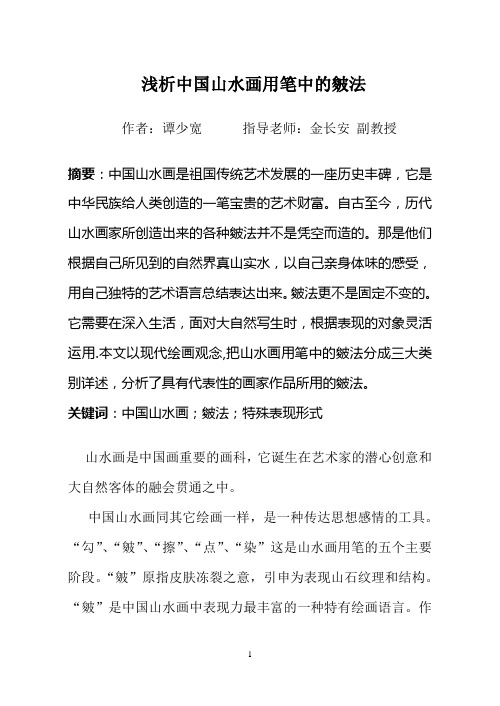 浅析中国山水画用笔中的皴法

作者：谭少宽　　　指导老师：金长安 副教授

摘要：中国山水画是祖国传统艺术发展的一座历史丰碑，它是中华民族给人类创造的一笔宝贵的艺术财富。自古至今，历代山水画家所创造出来的各种皴法并不是凭空而造的。那是他们根据自己所见到的自然界真山实水，以自己亲身体味的感受，用自己独特的艺术语言总结表达出来。皴法更不是固定不变的。它需要在深入生活，面对大自然写生时，根据表现的对象灵活运用.本文以现代绘画观念,把山水画用笔中的皴法分成三大类别详述，分析了具有代表性的画家作品所用的皴法。

关键词：中国山水画；皴法；特殊表现形式

山水画是中国画重要的画科，它诞生在艺术家的潜心创意和大自然客体的融会贯通之中。

中国山水画同其它绘画一样，是一种传达思想感情的工具。“勾”、“皴”、“擦”、“点”、“染”这是山水画用笔的五个主要阶段。“皴”原指皮肤冻裂之意，引申为表现山石纹理和结构。“皴”是中国山水画中表现力最丰富的一种特有绘画语言。作

1